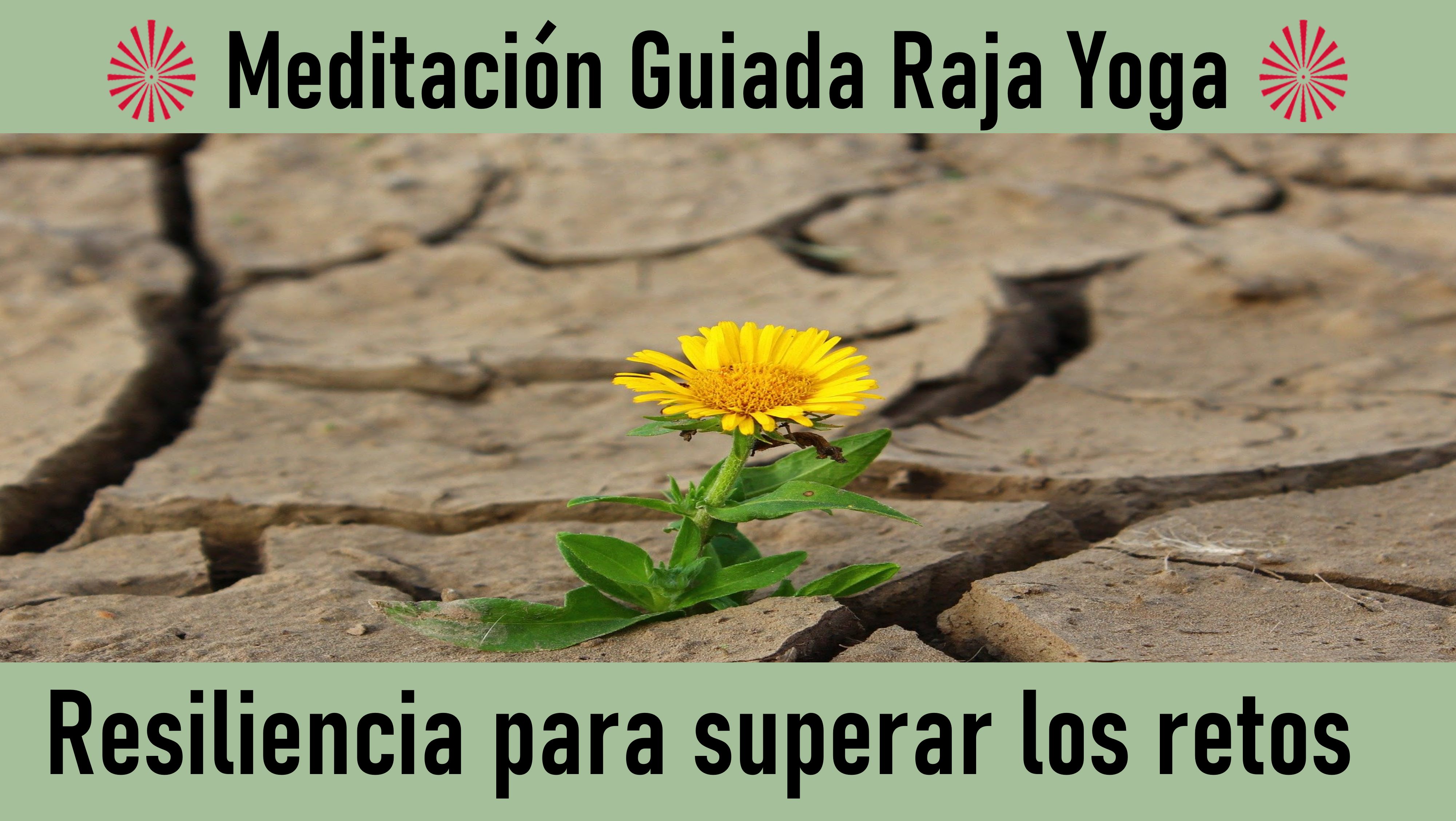 Meditación Guiada Raja Yoga

Resiliencia para superar los retos